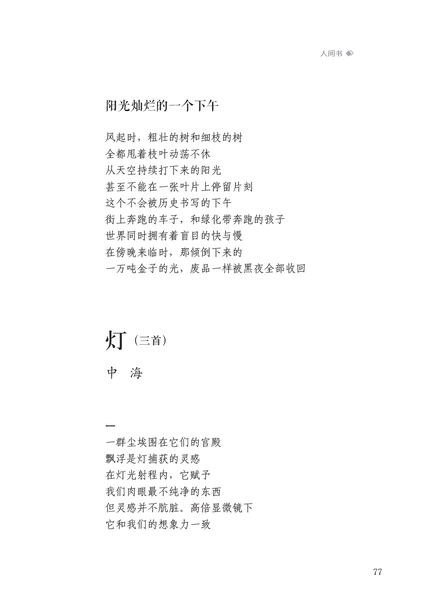 人间书

阳光灿烂的一个下午

风起时，粗壮的树和细枝的树
全都甩着枝叶动荡不休
从天空持续打下来的阳光
甚至不能在一张叶片上停留片刻
这个不会被历史书写的下午
街上奔跑的车子，和绿化带奔跑的孩子
世界同时拥有着盲目的快与慢
在傍晚来临时，那倾倒下来的
一万吨金子的光，废品一样被黑夜全部收回

灯（三首）

中 海

一

一群尘埃围在它们的宫殿
飘浮是灯捕获的灵感
在灯光射程内，它赋予
我们肉眼最不纯净的东西
但灵感并不肮脏。高倍显微镜下
它和我们的想象力一致

77